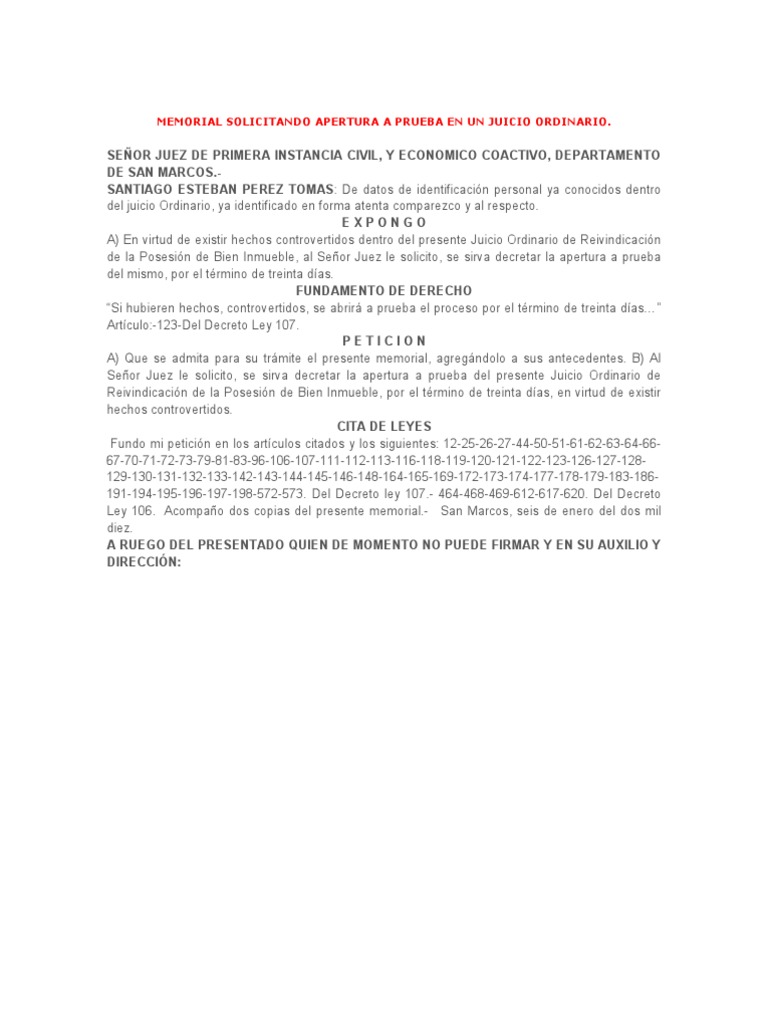 MEMORIAL SOLICITANDO APERTURA A PRUEBA EN UN JUICIO ORDINARIO.

SEÑOR JUEZ DE PRIMERA INSTANCIA CIVIL, Y ECONOMICO COACTIVO, DEPARTAMENTO DE SAN MARCOS.-

SANTIAGO ESTEBAN PEREZ TOMAS: De datos de identificación personal ya conocidos dentro del juicio Ordinario, ya identificado en forma atenta comparezco y al respecto.

E X P O N G O

A) En virtud de existir hechos controvertidos dentro del presente Juicio Ordinario de Reivindicación de la Posesión de Bien Inmueble, al Señor Juez le solicito, se sirva decretar la apertura a prueba del mismo, por el término de treinta días.

FUNDAMENTO DE DERECHO

"Si hubieren hechos, controvertidos, se abrirá a prueba el proceso por el término de treinta días..." Artículo:-123-Del Decreto Ley 107.

P E T I C I O N

A) Que se admita para su trámite el presente memorial, agregándolo a sus antecedentes. B) Al Señor Juez le solicito, se sirva decretar la apertura a prueba del presente Juicio Ordinario de Reivindicación de la Posesión de Bien Inmueble, por el término de treinta días, en virtud de existir hechos controvertidos.

CITA DE LEYES

Fundo mi petición en los artículos citados y los siguientes: 12-25-26-27-44-50-51-61-62-63-64-66-67-70-71-72-73-79-81-83-96-106-107-111-112-113-116-118-119-120-121-122-123-126-127-128-129-130-131-132-133-142-143-144-145-146-148-164-165-169-172-173-174-177-178-179-183-186-191-194-195-196-197-198-572-573. Del Decreto ley 107.- 464-468-469-612-617-620. Del Decreto Ley 106. Acompaño dos copias del presente memorial.- San Marcos, seis de enero del dos mil diez.

A RUEGO DEL PRESENTADO QUIEN DE MOMENTO NO PUEDE FIRMAR Y EN SU AUXILIO Y DIRECCIÓN: